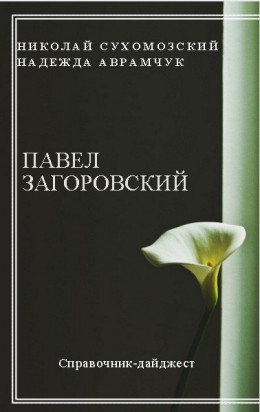 НИКОЛАЙ СУХОМОЗСКИЙ
НАДЕЖДА АВРАМЧУК

ПАВЕЛ
ЗАГОРОВСКИЙ

Справочник-дайджест